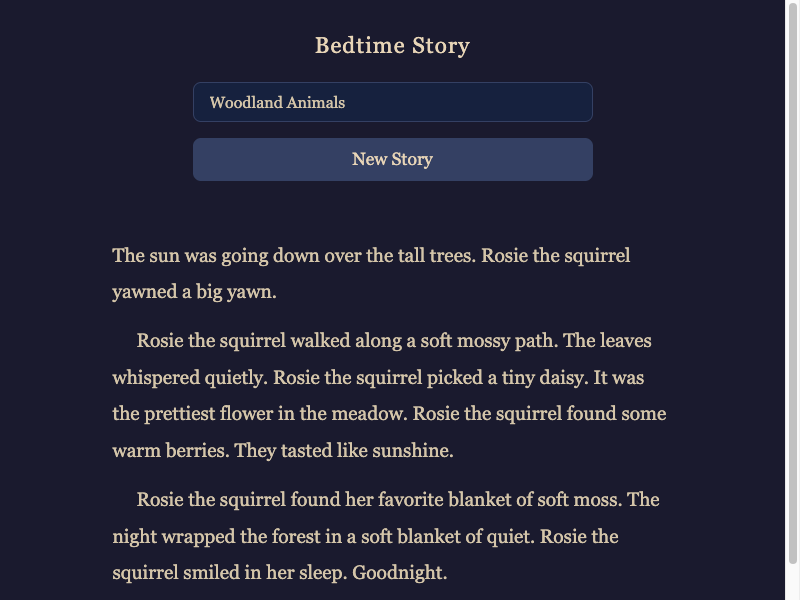 Bedtime Story

Woodland Animals

New Story

The sun was going down over the tall trees. Rosie the squirrel yawned a big yawn.

Rosie the squirrel walked along a soft mossy path. The leaves whispered quietly. Rosie the squirrel picked a tiny daisy. It was the prettiest flower in the meadow. Rosie the squirrel found some warm berries. They tasted like sunshine.

Rosie the squirrel found her favorite blanket of soft moss. The night wrapped the forest in a soft blanket of quiet. Rosie the squirrel smiled in her sleep. Goodnight.